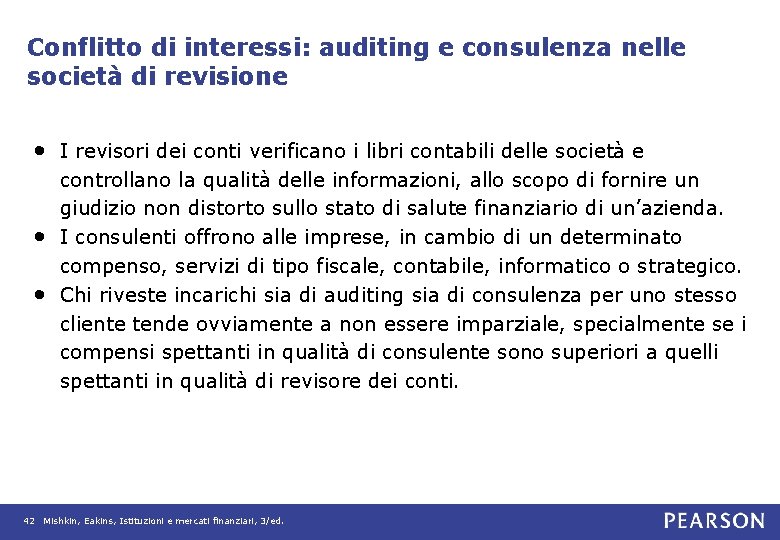 Conflitto di interessi: auditing e consulenza nelle società di revisione

• I revisori dei conti verificano i libri contabili delle società e controllano la qualità delle informazioni, allo scopo di fornire un giudizio non distorto sullo stato di salute finanziario di un'azienda.
• I consulenti offrono alle imprese, in cambio di un determinato compenso, servizi di tipo fiscale, contabile, informatico o strategico.
• Chi riveste incarichi sia di auditing sia di consulenza per uno stesso cliente tende ovviamente a non essere imparziale, specialmente se i compensi spettanti in qualità di consulente sono superiori a quelli spettanti in qualità di revisore dei conti.

42 Mishkin, Eakins, Istituzioni e mercati finanziari, 3/ed.

PEARSON